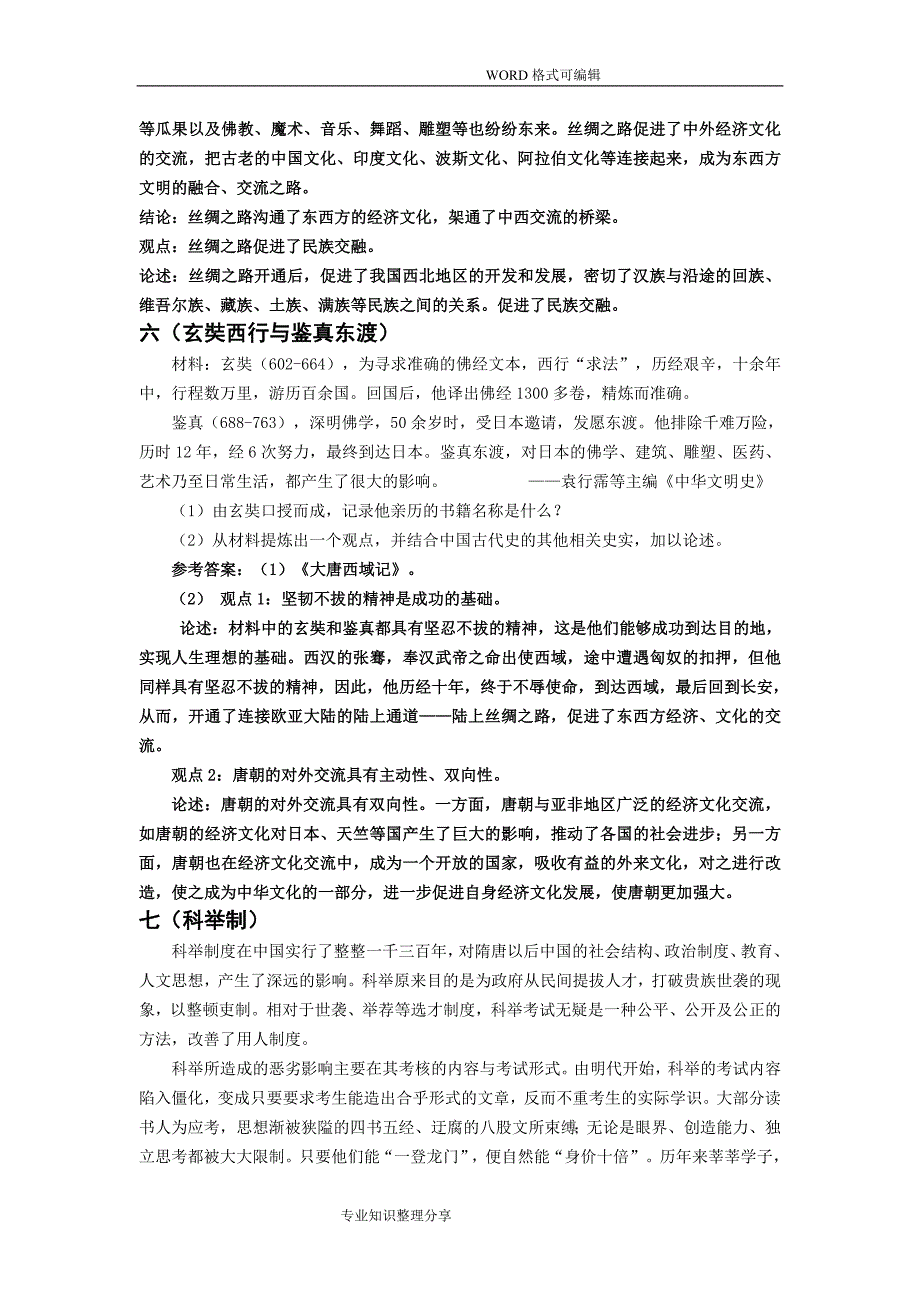 WORD 格式可编辑

等瓜果以及佛教、魔术、音乐、舞蹈、雕塑等也纷纷东来。丝绸之路促进了中外经济文化的交流，把古老的中国文化、印度文化、波斯文化、阿拉伯文化等连接起来，成为东西方文明的融合、交流之路。

结论：丝绸之路沟通了东西方的经济文化，架通了中西交流的桥梁。

观点：丝绸之路促进了民族交融。

论述：丝绸之路开通后，促进了我国西北地区的开发和发展，密切了汉族与沿途的回族、维吾尔族、藏族、土族、满族等民族之间的关系。促进了民族交融。

六（玄奘西行与鉴真东渡）

材料：玄奘（602-664），为寻求准确的佛经文本，西行“求法”，历经艰辛，十余年中，行程数万里，游历百余国。回国后，他译出佛经 1300 多卷，精炼而准确。

鉴真（688-763），深明佛学，50 余岁时，受日本邀请，发愿东渡。他排除千难万险，历时 12 年，经 6 次努力，最终到达日本。鉴真东渡，对日本的佛学、建筑、雕塑、医药、艺术乃至日常生活，都产生了很大的影响。 ——袁行霈等主编《中华文明史》

（1）由玄奘口授而成，记录他亲历的书籍名称是什么？

（2）从材料提炼出一个观点，并结合中国古代史的其他相关史实，加以论述。

参考答案：（1）《大唐西域记》。

（2） 观点 1：坚韧不拔的精神是成功的基础。

论述：材料中的玄奘和鉴真都具有坚忍不拔的精神，这是他们能够成功到达目的地，实现人生理想的基础。西汉的张骞，奉汉武帝之命出使西域，途中遭遇匈奴的扣押，但他同样具有坚忍不拔的精神，因此，他历经十年，终于不辱使命，到达西域，最后回到长安，从而，开通了连接欧亚大陆的陆上通道——陆上丝绸之路，促进了东西方经济、文化的交流。

观点 2：唐朝的对外交流具有主动性、双向性。

论述：唐朝的对外交流具有双向性。一方面，唐朝与亚非地区广泛的经济文化交流，如唐朝的经济文化对日本、天竺等国产生了巨大的影响，推动了各国的社会进步；另一方面，唐朝也在经济文化交流中，成为一个开放的国家，吸收有益的外来文化，对之进行改造，使之成为中华文化的一部分，进一步促进自身经济文化发展，使唐朝更加强大。

七（科举制）

科举制度在中国实行了整整一千三百年，对隋唐以后中国的社会结构、政治制度、教育、人文思想，产生了深远的影响。科举原来目的是为政府从民间提拔人才，打破贵族世袭的现象，以整顿吏制。相对于世袭、举荐等选才制度，科举考试无疑是一种公平、公开及公正的方法，改善了用人制度。

科举所造成的恶劣影响主要在其考核的内容与考试形式。由明代开始，科举的考试内容陷入僵化，变成只要要求考生能造出合乎形式的文章，反而不重考生的实际学识。大部分读书人为应考，思想渐被狭隘的四书五经、迂腐的八股文所束缚；无论是眼界、创造能力、独立思考都被大大限制。只要他们能“一登龙门”，便自然能“身价十倍”。历年来莘莘学子，

专业知识整理分享